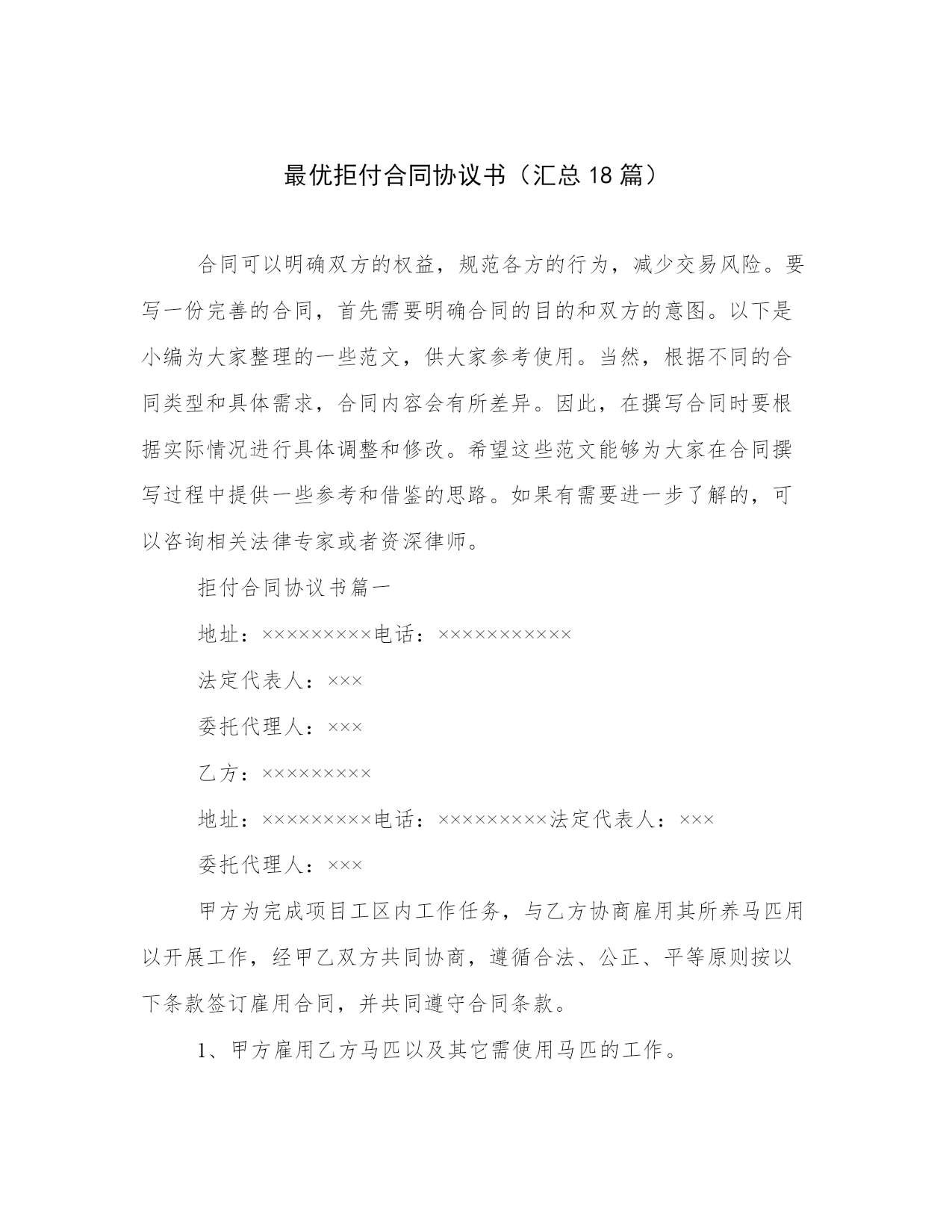 最优拒付合同协议书（汇总18篇）

合同可以明确双方的权益，规范各方的行为，减少交易风险。要写一份完善的合同，首先需要明确合同的目的和双方的意图。以下是小编为大家整理的一些范文，供大家参考使用。当然，根据不同的合同类型和具体需求，合同内容会有所差异。因此，在撰写合同时要根据实际情况进行具体调整和修改。希望这些范文能够为大家在合同撰写过程中提供一些参考和借鉴的思路。如果有需要进一步了解的，可以咨询相关法律专家或者资深律师。

拒付合同协议书篇一

地址：×××××××××电话：×××××××××××

法定代表人：×××

委托代理人：×××

乙方：×××××××××

地址：×××××××××电话：×××××××××法定代表人：×××

委托代理人：×××

甲方为完成项目工区内工作任务，与乙方协商雇用其所养马匹用以开展工作，经甲乙双方共同协商，遵循合法、公正、平等原则按以下条款签订雇用合同，并共同遵守合同条款。

1、甲方雇用乙方马匹以及其它需使用马匹的工作。